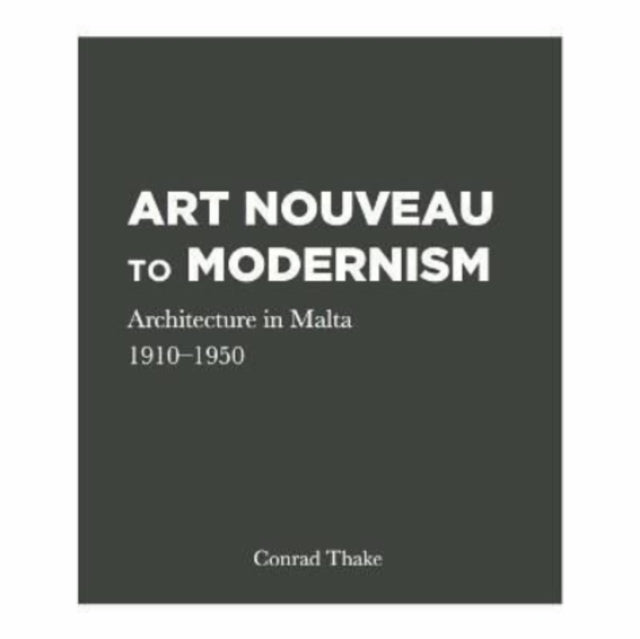 ART NOUVEAU TO MODERNISM

Architecture in Malta
1910–1950

Conrad Thake